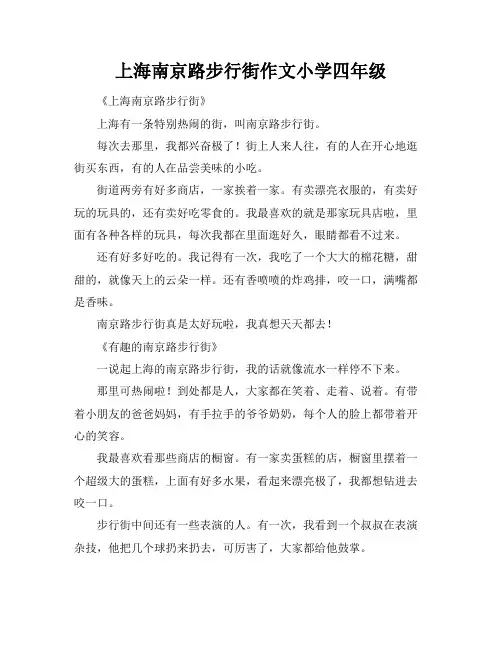 上海南京路步行街作文小学四年级

《上海南京路步行街》

上海有一条特别热闹的街，叫南京路步行街。

每次去那里，我都兴奋极了！街上人来人往，有的人在开心地逛街买东西，有的人在品尝美味的小吃。

街道两旁有好多商店，一家挨着一家。有卖漂亮衣服的，有卖好玩的玩具的，还有卖好吃零食的。我最喜欢的就是那家玩具店啦，里面有各种各样的玩具，每次我都在里面逛好久，眼睛都看不过来。

还有好多好吃的。我记得有一次，我吃了一个大大的棉花糖，甜甜的，就像天上的云朵一样。还有香喷喷的炸鸡排，咬一口，满嘴都是香味。

南京路步行街真是太好玩啦，我真想天天都去！

《有趣的南京路步行街》

一说起上海的南京路步行街，我的话就像流水一样停不下来。

那里可热闹啦！到处都是人，大家都在笑着、走着、说着。有带着小朋友的爸爸妈妈，有手拉手的爷爷奶奶，每个人的脸上都带着开心的笑容。

我最喜欢看那些商店的橱窗。有一家卖蛋糕的店，橱窗里摆着一个超级大的蛋糕，上面有好多水果，看起来漂亮极了，我都想钻进去咬一口。

步行街中间还有一些表演的人。有一次，我看到一个叔叔在表演杂技，他把几个球扔来扔去，可厉害了，大家都给他鼓掌。